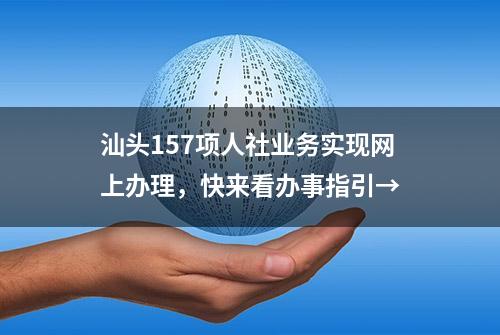 汕头157项人社业务实现网上办理，快来看办事指引→